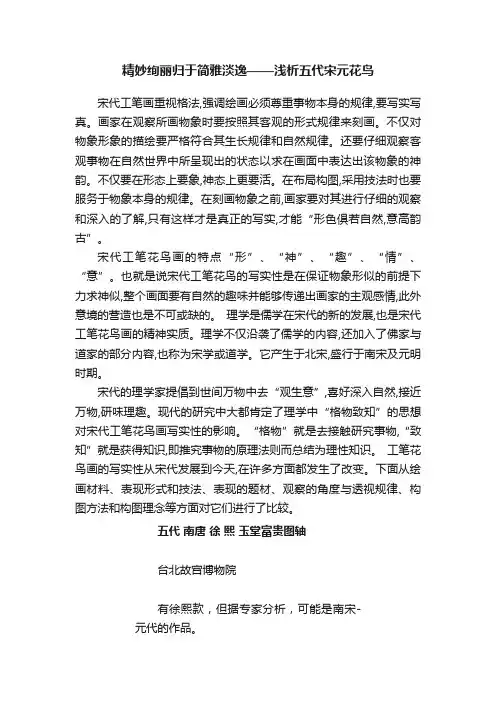 精妙绚丽归于简雅淡逸——浅析五代宋元花鸟

宋代工笔画重视格法,强调绘画必须尊重事物本身的规律,要写实写真。画家在观察所画物象时要按照其客观的形式规律来刻画。不仅对物象形象的描绘要严格符合其生长规律和自然规律。还要仔细观察客观事物在自然世界中所呈现出的状态以求在画面中表达出该物象的神韵。不仅要在形态上要象,神态上更要活。在布局构图,采用技法时也要服务于物象本身的规律。在刻画物象之前,画家要对其进行仔细的观察和深入的了解,只有这样才是真正的写实,才能“形色俱若自然,意高韵古”。

宋代工笔花鸟画的特点“形”、“神”、“趣”、“情”、“意”。也就是说宋代工笔花鸟的写实性是在保证物象形似的前提下力求神似,整个画面要有自然的趣味并能够传递出画家的主观感情,此外意境的营造也是不可或缺的。 理学是儒学在宋代的新的发展,也是宋代工笔花鸟画的精神实质。理学不仅沿袭了儒学的内容,还加入了佛家与道家的部分内容,也称为宋学或道学。它产生于北宋,盛行于南宋及元明时期。

宋代的理学家提倡到世间万物中去“观生意”,喜好深入自然,接近万物,研味理趣。现代的研究中大都肯定了理学中“格物致知”的思想对宋代工笔花鸟画写实性的影响。“格物”就是去接触研究事物,“致知”就是获得知识,即推究事物的原理法则而总结为理性知识。 工笔花鸟画的写实性从宋代发展到今天,在许多方面都发生了改变。下面从绘画材料、表现形式和技法、表现的题材、观察的角度与透视规律、构图方法和构图理念等方面对它们进行了比较。

五代 南唐 徐 熙 玉堂富贵图轴

台北故宫博物院

有徐熙款,但据专家分析,可能是南宋-元代的作品。